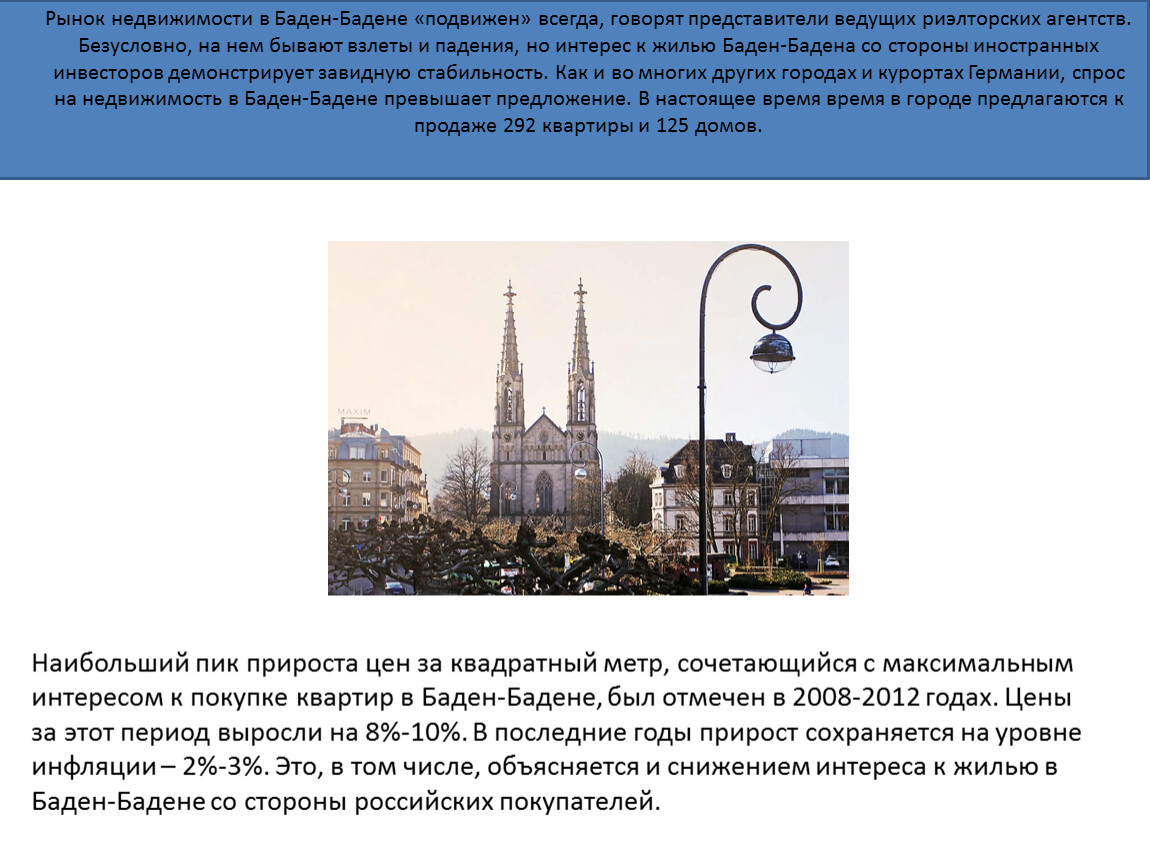 Рынок недвижимости в Баден-Бадене «подвижен» всегда, говорят представители ведущих риэлторских агентств. Безусловно, на нем бывают взлеты и падения, но интерес к жилью Баден-Бадена со стороны иностранных инвесторов демонстрирует завидную стабильность. Как и во многих других городах и курортах Германии, спрос на недвижимость в Баден-Бадене превышает предложение. В настоящее время время в городе предлагаются к продаже 292 квартиры и 125 домов.

MAXIM

Наибольший пик прироста цен за квадратный метр, сочетающийся с максимальным интересом к покупке квартир в Баден-Бадене, был отмечен в 2008-2012 годах. Цены за этот период выросли на 8%-10%. В последние годы прирост сохраняется на уровне инфляции – 2%-3%. Это, в том числе, объясняется и снижением интереса к жилью в Баден-Бадене со стороны российских покупателей.